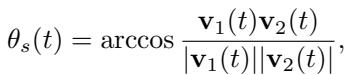 $\theta_s(t) = \arccos \frac{\mathbf{v}_1(t)\mathbf{v}_2(t)}{|\mathbf{v}_1(t)||\mathbf{v}_2(t)|},$